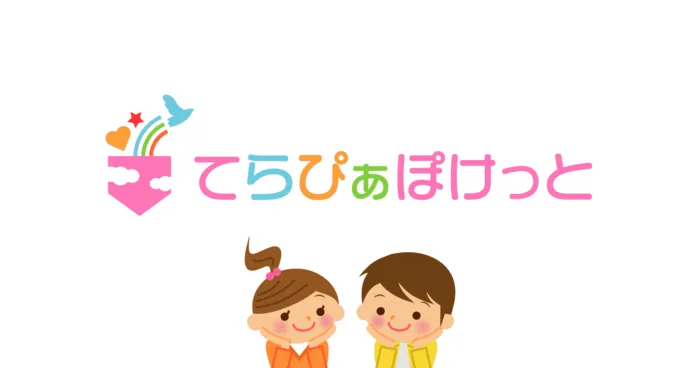 てらぴぁぽけっと